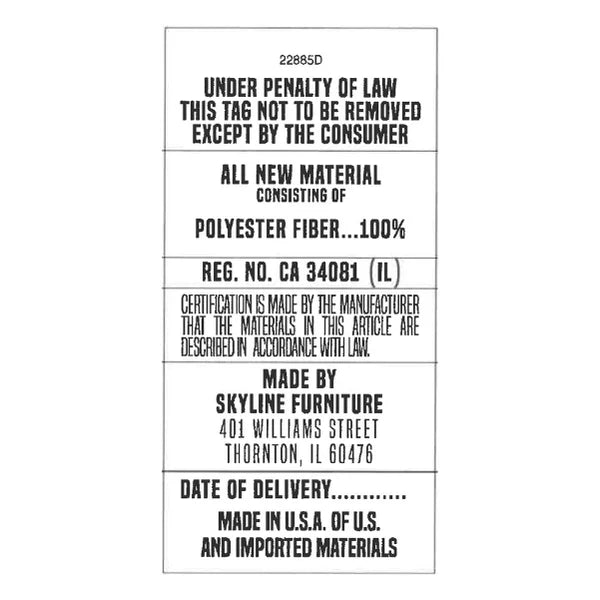 22885D

UNDER PENALTY OF LAW
THIS TAG NOT TO BE REMOVED
EXCEPT BY THE CONSUMER

ALL NEW MATERIAL
CONSISTING OF

POLYESTER FIBER...100%

REG. NO. CA 34081 (IL)

CERTIFICATION IS MADE BY THE MANUFACTURER THAT THE MATERIALS IN THIS ARTICLE ARE DESCRIBED IN ACCORDANCE WITH LAW.

MADE BY
SKYLINE FURNITURE
401 WILLIAMS STREET
THORNTON, IL 60476

DATE OF DELIVERY............

MADE IN U.S.A. OF U.S.
AND IMPORTED MATERIALS